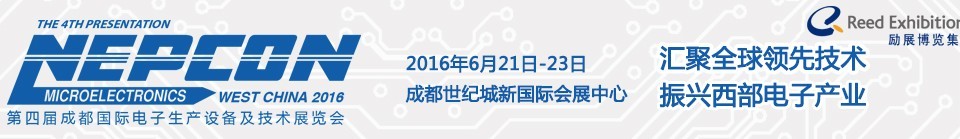 THE 4TH PRESENTATION
NEPCON
MICROELECTRONICS WEST CHINA 2016
第四届成都国际电子生产设备及技术展览会

2016年6月21日-23日
成都世纪城新国际会展中心

汇聚全球领先技术
振兴西部电子产业

Reed Exhibition
励展博览集